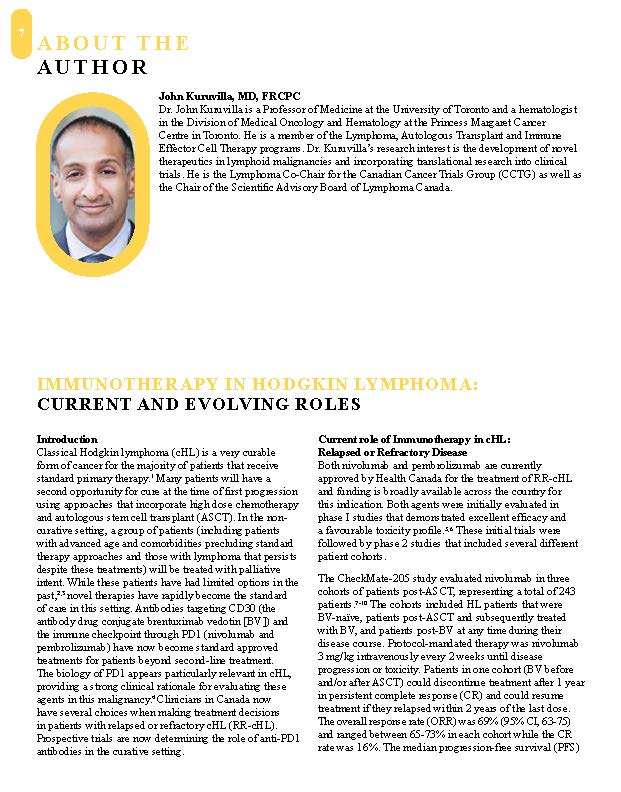 7

ABOUT THE AUTHOR

John Kuruvilla, MD, FRCPC
Dr. John Kuruvilla is a Professor of Medicine at the University of Toronto and a hematologist in the Division of Medical Oncology and Hematology at the Princess Margaret Cancer Centre in Toronto. He is a member of the Lymphoma, Autologous Transplant and Immune Effector Cell Therapy programs. Dr. Kuruvilla's research interest is the development of novel therapeutics in lymphoid malignancies and incorporating translational research into clinical trials. He is the Lymphoma Co-Chair for the Canadian Cancer Trials Group (CCTG) as well as the Chair of the Scientific Advisory Board of Lymphoma Canada.

IMMUNOTHERAPY IN HODGKIN LYMPHOMA: CURRENT AND EVOLVING ROLES

Introduction
Classical Hodgkin lymphoma (cHL) is a very curable form of cancer for the majority of patients that receive standard primary therapy.$^1$ Many patients will have a second opportunity for cure at the time of first progression using approaches that incorporate high dose chemotherapy and autologous stem cell transplant (ASCT). In the non-curative setting, a group of patients (including patients with advanced age and comorbidities precluding standard therapy approaches and those with lymphoma that persists despite these treatments) will be treated with palliative intent. While these patients have had limited options in the past,$^{2,3}$ novel therapies have rapidly become the standard of care in this setting. Antibodies targeting CD30 (the antibody drug conjugate brentuximab vedotin [BV]) and the immune checkpoint through PD1 (nivolumab and pembrolizumab) have now become standard approved treatments for patients beyond second-line treatment. The biology of PD1 appears particularly relevant in cHL, providing a strong clinical rationale for evaluating these agents in this malignancy.$^4$ Clinicians in Canada now have several choices when making treatment decisions in patients with relapsed or refractory cHL (RR-cHL). Prospective trials are now determining the role of anti-PD1 antibodies in the curative setting.

Current role of Immunotherapy in cHL: Relapsed or Refractory Disease
Both nivolumab and pembrolizumab are currently approved by Health Canada for the treatment of RR-cHL and funding is broadly available across the country for this indication. Both agents were initially evaluated in phase I studies that demonstrated excellent efficacy and a favourable toxicity profile.$^{5,6}$ These initial trials were followed by phase 2 studies that included several different patient cohorts.

The CheckMate-205 study evaluated nivolumab in three cohorts of patients post-ASCT, representing a total of 243 patients.$^{7-10}$ The cohorts included HL patients that were BV-naïve, patients post-ASCT and subsequently treated with BV, and patients post-BV at any time during their disease course. Protocol-mandated therapy was nivolumab 3 mg/kg intravenously every 2 weeks until disease progression or toxicity. Patients in one cohort (BV before and/or after ASCT) could discontinue treatment after 1 year in persistent complete response (CR) and could resume treatment if they relapsed within 2 years of the last dose. The overall response rate (ORR) was 69% (95% CI, 63-75) and ranged between 65-73% in each cohort while the CR rate was 16%. The median progression-free survival (PFS)